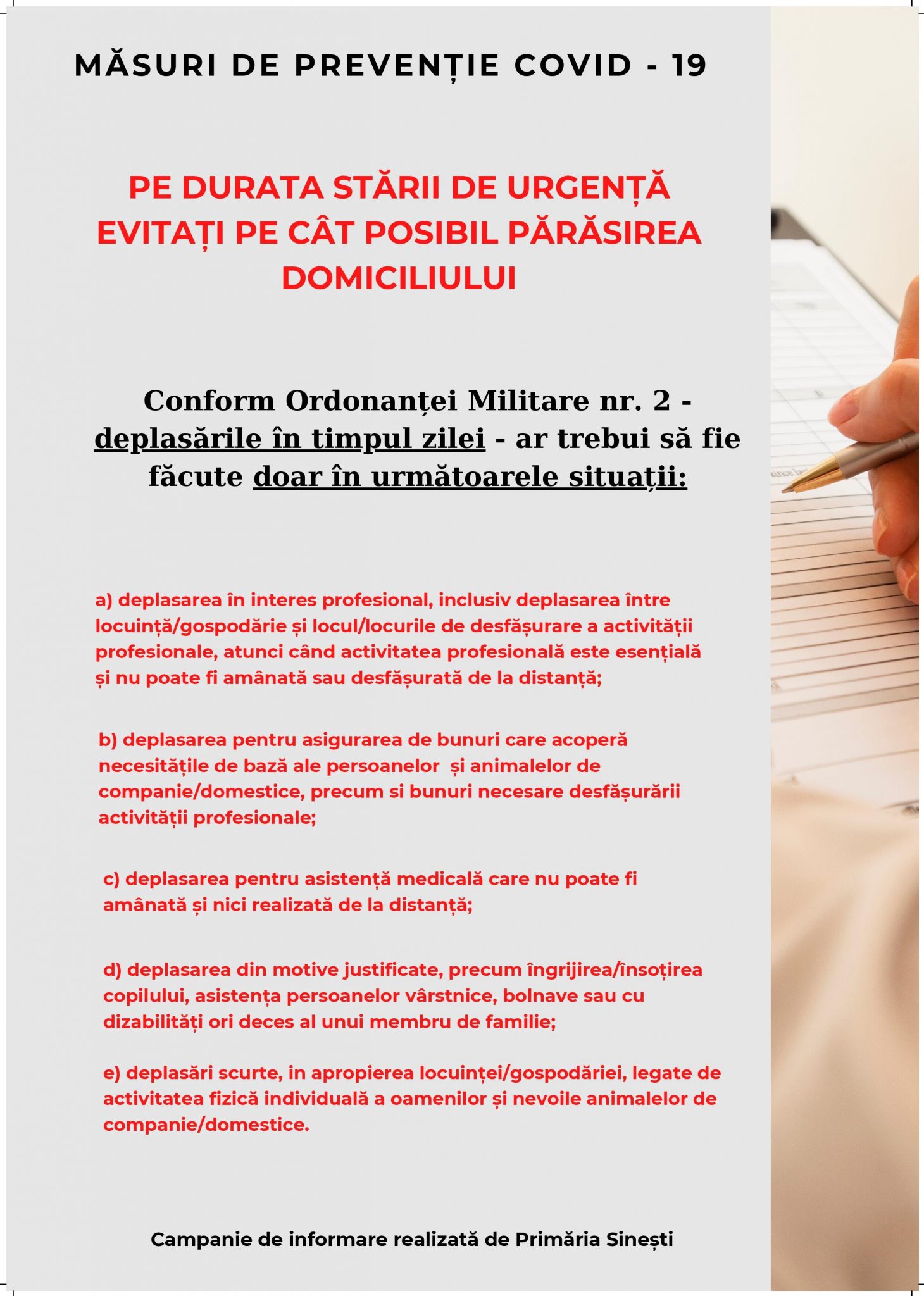 MĂSURI DE PREVENȚIE COVID - 19

PE DURATA STĂRII DE URGENȚĂ EVITAȚI PE CÂT POSIBIL PĂRĂSIREA DOMICILIULUI

Conform Ordonanței Militare nr. 2 - deplasările în timpul zilei - ar trebui să fie făcute doar în următoarele situații:

a) deplasarea în interes profesional, inclusiv deplasarea între locuință/gospodărie și locul/locurile de desfășurare a activității profesionale, atunci când activitatea profesională este esențială și nu poate fi amânată sau desfășurată de la distanță;

b) deplasarea pentru asigurarea de bunuri care acoperă necesitățile de bază ale persoanelor și animalelor de companie/domestice, precum si bunuri necesare desfășurării activității profesionale;

c) deplasarea pentru asistență medicală care nu poate fi amânată și nici realizată de la distanță;

d) deplasarea din motive justificate, precum îngrijirea/însoțirea copilului, asistența persoanelor vârstnice, bolnave sau cu dizabilități ori deces al unui membru de familie;

e) deplasări scurte, in apropierea locuinței/gospodăriei, legate de activitatea fizică individuală a oamenilor și nevoile animalelor de companie/domestice.

Campanie de informare realizată de Primăria Sinești